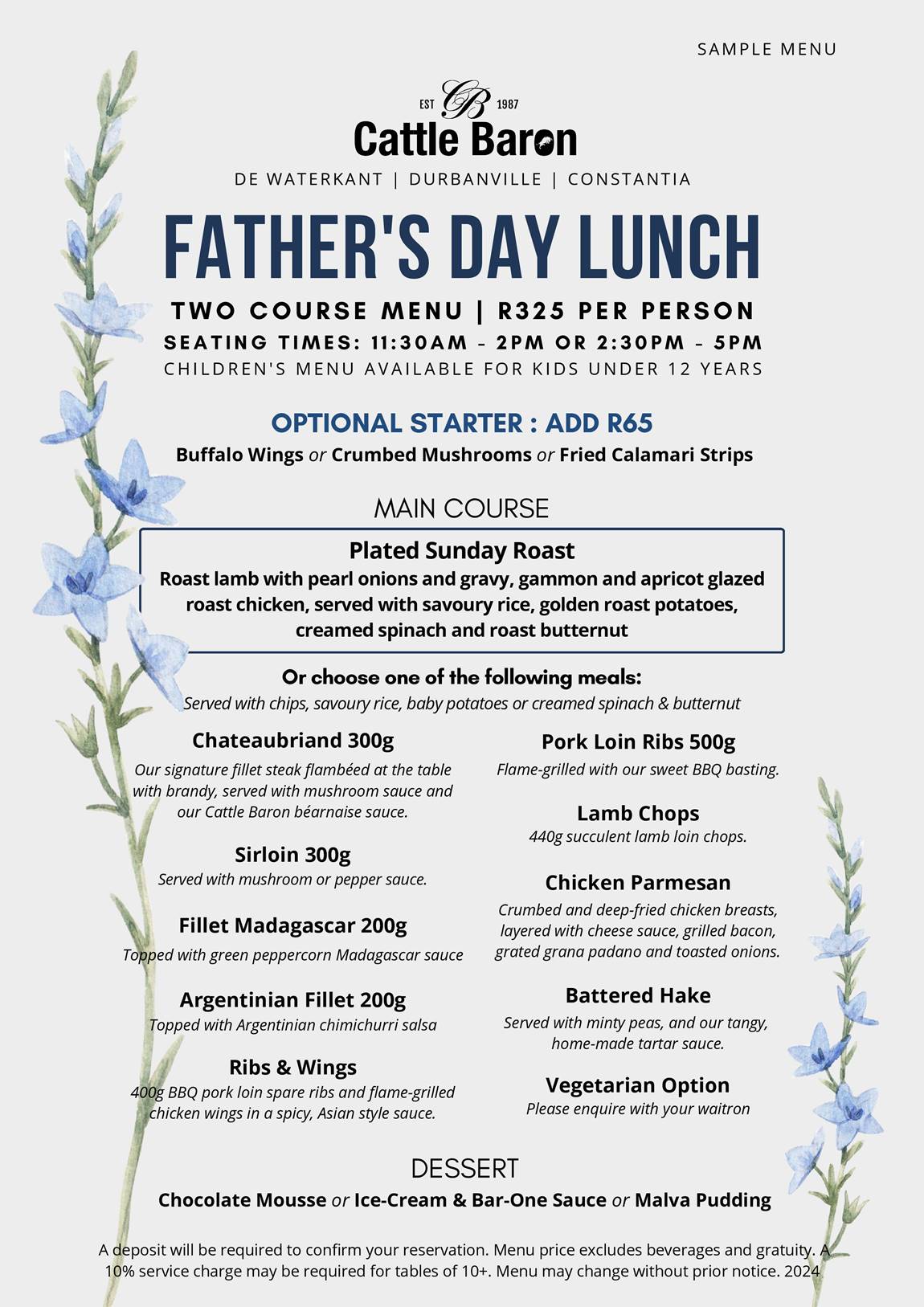 SAMPLE MENU

EST CB 1987
Cattle Baron

DE WATERKANT | DURBANVILLE | CONSTANTIA

FATHER'S DAY LUNCH

TWO COURSE MENU | R325 PER PERSON
SEATING TIMES: 11:30AM - 2PM OR 2:30PM - 5PM
CHILDREN'S MENU AVAILABLE FOR KIDS UNDER 12 YEARS

OPTIONAL STARTER : ADD R65
Buffalo Wings or Crumbed Mushrooms or Fried Calamari Strips

MAIN COURSE

Plated Sunday Roast
Roast lamb with pearl onions and gravy, gammon and apricot glazed roast chicken, served with savoury rice, golden roast potatoes, creamed spinach and roast butternut

Or choose one of the following meals:
Served with chips, savoury rice, baby potatoes or creamed spinach & butternut

Chateaubriand 300g
Our signature fillet steak flambéed at the table with brandy, served with mushroom sauce and our Cattle Baron béarnaise sauce.

Sirloin 300g
Served with mushroom or pepper sauce.

Fillet Madagascar 200g
Topped with green peppercorn Madagascar sauce

Argentinian Fillet 200g
Topped with Argentinian chimichurri salsa

Ribs & Wings
400g BBQ pork loin spare ribs and flame-grilled chicken wings in a spicy, Asian style sauce.

Pork Loin Ribs 500g
Flame-grilled with our sweet BBQ basting.

Lamb Chops
440g succulent lamb loin chops.

Chicken Parmesan
Crumbed and deep-fried chicken breasts, layered with cheese sauce, grilled bacon, grated grana padano and toasted onions.

Battered Hake
Served with minty peas, and our tangy, home-made tartar sauce.

Vegetarian Option
Please enquire with your waitron

DESSERT
Chocolate Mousse or Ice-Cream & Bar-One Sauce or Malva Pudding

A deposit will be required to confirm your reservation. Menu price excludes beverages and gratuity. A 10% service charge may be required for tables of 10+. Menu may change without prior notice. 2024